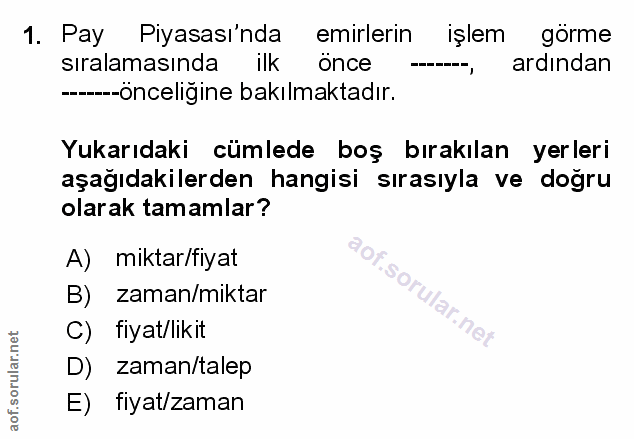 1. Pay Piyasası'nda emirlerin işlem görme sıralamasında ilk önce -------, ardından -------önceliğine bakılmaktadır.

Yukarıdaki cümlede boş bırakılan yerleri aşağıdakilerden hangisi sırasıyla ve doğru olarak tamamlar?

A) miktar/fiyat
B) zaman/miktar
C) fiyat/likit
D) zaman/talep
E) fiyat/zaman

aof.sorular.net